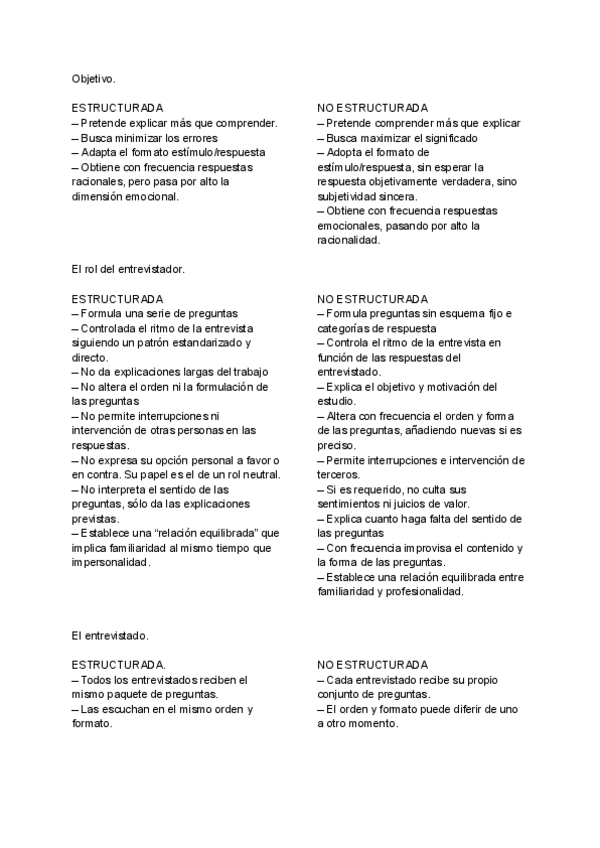 Objetivo.

ESTRUCTURADA
– Pretende explicar más que comprender.
– Busca minimizar los errores
– Adapta el formato estímulo/respuesta
– Obtiene con frecuencia respuestas racionales, pero pasa por alto la dimensión emocional.

NO ESTRUCTURADA
– Pretende comprender más que explicar
– Busca maximizar el significado
– Adopta el formato de estímulo/respuesta, sin esperar la respuesta objetivamente verdadera, sino subjetividad sincera.
– Obtiene con frecuencia respuestas emocionales, pasando por alto la racionalidad.

El rol del entrevistador.

ESTRUCTURADA
– Formula una serie de preguntas
– Controlada el ritmo de la entrevista siguiendo un patrón estandarizado y directo.
– No da explicaciones largas del trabajo
– No altera el orden ni la formulación de las preguntas
– No permite interrupciones ni intervención de otras personas en las respuestas.
– No expresa su opción personal a favor o en contra. Su papel es el de un rol neutral.
– No interpreta el sentido de las preguntas, sólo da las explicaciones previstas.
– Establece una “relación equilibrada” que implica familiaridad al mismo tiempo que impersonalidad.

NO ESTRUCTURADA
– Formula preguntas sin esquema fijo e categorías de respuesta
– Controla el ritmo de la entrevista en función de las respuestas del entrevistado.
– Explica el objetivo y motivación del estudio.
– Altera con frecuencia el orden y forma de las preguntas, añadiendo nuevas si es preciso.
– Permite interrupciones e intervención de terceros.
– Si es requerido, no culta sus sentimientos ni juicios de valor.
– Explica cuanto haga falta del sentido de las preguntas
– Con frecuencia improvisa el contenido y la forma de las preguntas.
– Establece una relación equilibrada entre familiaridad y profesionalidad.

El entrevistado.

ESTRUCTURADA.
– Todos los entrevistados reciben el mismo paquete de preguntas.
– Las escuchan en el mismo orden y formato.

NO ESTRUCTURADA
– Cada entrevistado recibe su propio conjunto de preguntas.
– El orden y formato puede diferir de uno a otro momento.